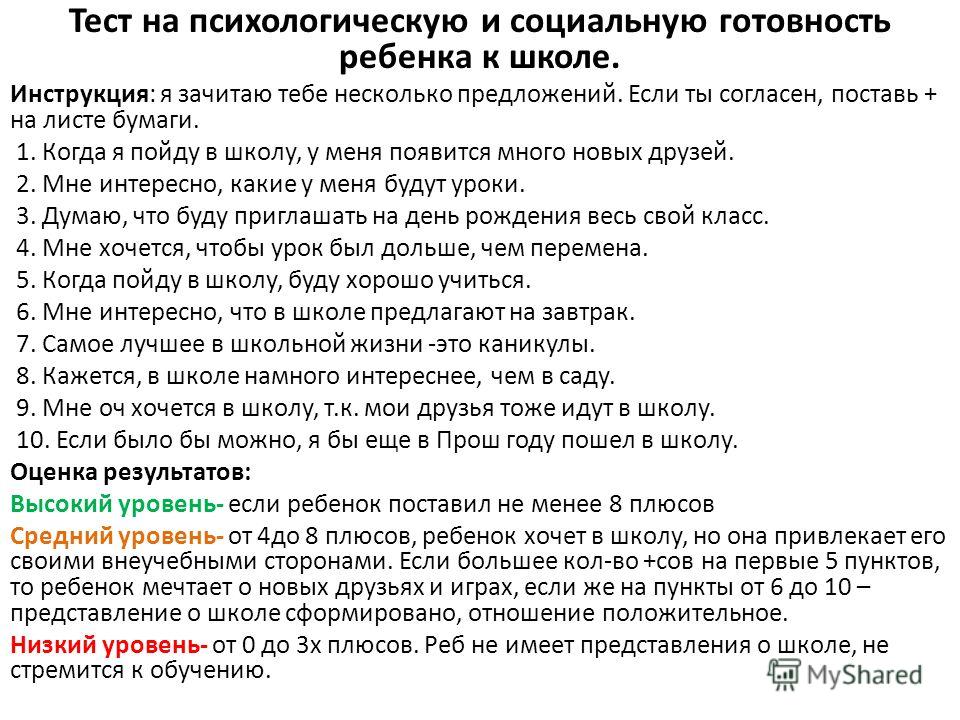 Тест на психологическую и социальную готовность ребенка к школе.

Инструкция: я зачитаю тебе несколько предложений. Если ты согласен, поставь + на листе бумаги.

1. Когда я пойду в школу, у меня появится много новых друзей.
2. Мне интересно, какие у меня будут уроки.
3. Думаю, что буду приглашать на день рождения весь свой класс.
4. Мне хочется, чтобы урок был дольше, чем перемена.
5. Когда пойду в школу, буду хорошо учиться.
6. Мне интересно, что в школе предлагают на завтрак.
7. Самое лучшее в школьной жизни -это каникулы.
8. Кажется, в школе намного интереснее, чем в саду.
9. Мне оч хочется в школу, т.к. мои друзья тоже идут в школу.
10. Если было бы можно, я бы еще в Прош году пошел в школу.

Оценка результатов:
Высокий уровень- если ребенок поставил не менее 8 плюсов
Средний уровень- от 4до 8 плюсов, ребенок хочет в школу, но она привлекает его своими внеучебными сторонами. Если большее кол-во +сов на первые 5 пунктов, то ребенок мечтает о новых друзьях и играх, если же на пункты от 6 до 10 – представление о школе сформировано, отношение положительное.
Низкий уровень- от 0 до 3х плюсов. Реб не имеет представления о школе, не стремится к обучению.

MyShared